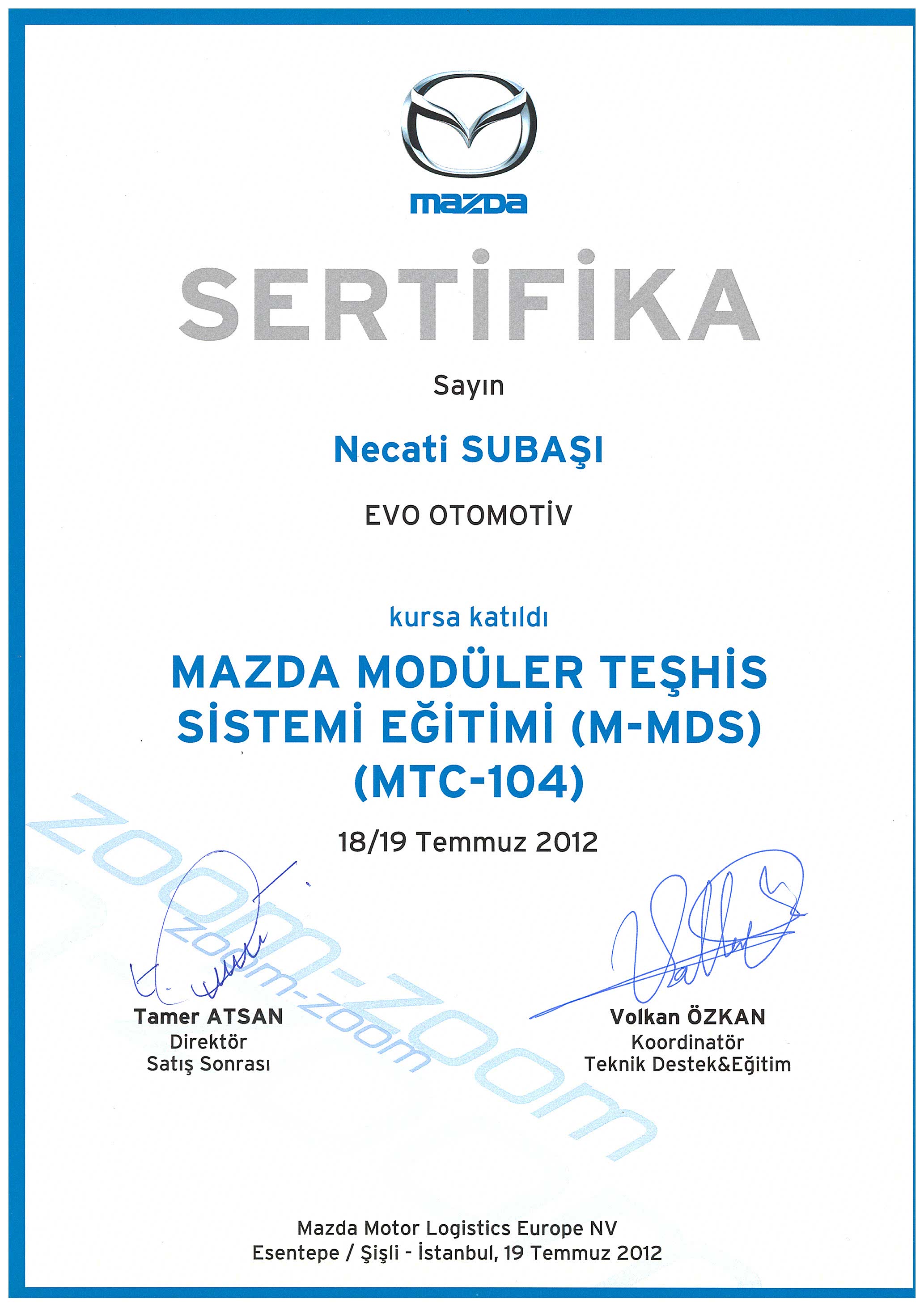 mazda

SERTİFİKA

Sayın

Necati SUBAŞI

EVO OTOMOTİV

kursa katıldı

MAZDA MODÜLER TEŞHİS SİSTEMİ EĞİTİMİ (M-MDS) (MTC-104)

18/19 Temmuz 2012

Tamer ATSAN
Direktör
Satış Sonrası

Volkan ÖZKAN
Koordinatör
Teknik Destek&Eğitim

Mazda Motor Logistics Europe NV
Esentepe / Şişli - İstanbul, 19 Temmuz 2012

zoom-zoom